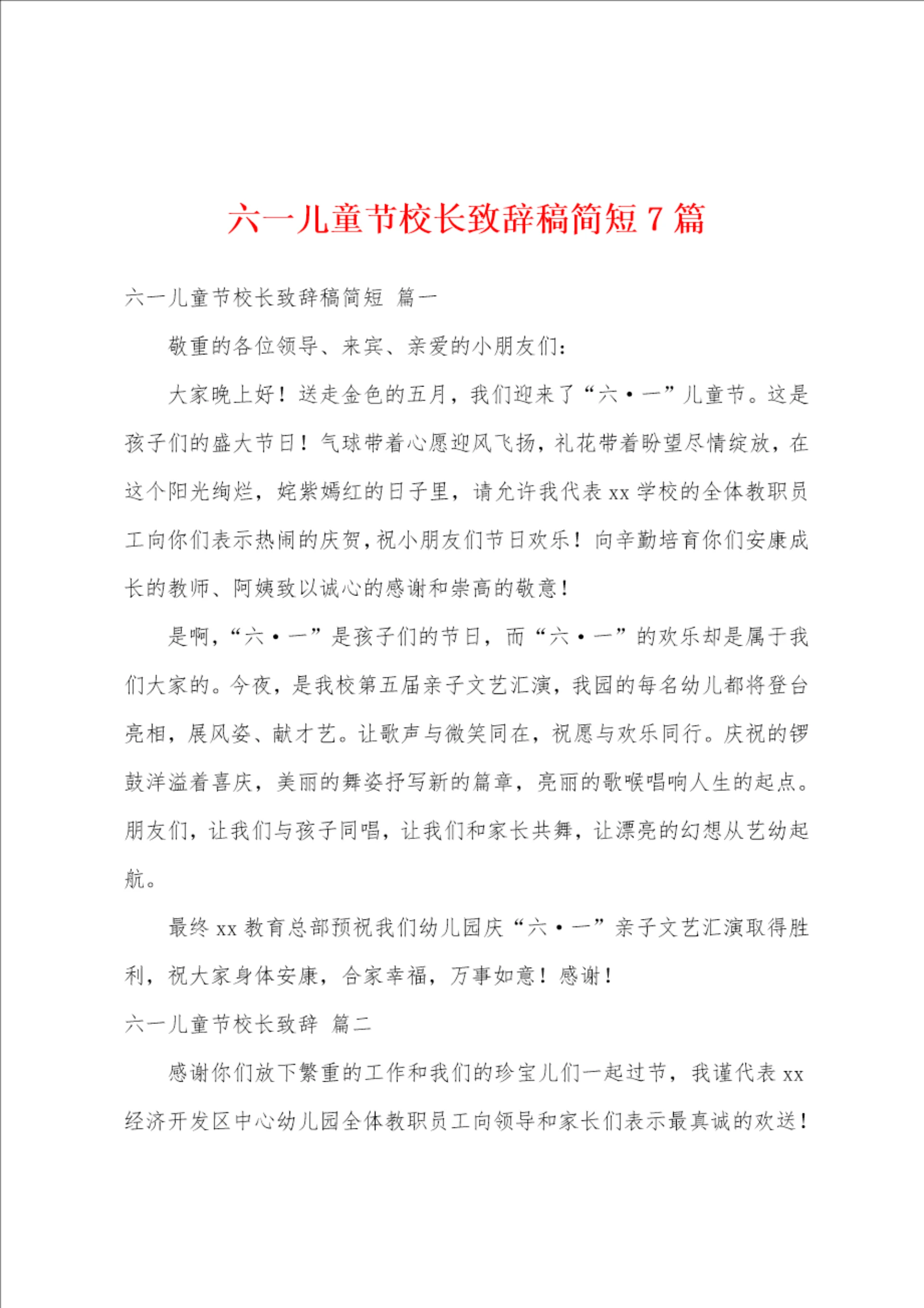 六一儿童节校长致辞稿简短 7 篇

六一儿童节校长致辞稿简短 篇一

敬重的各位领导、来宾、亲爱的小朋友们：

大家晚上好！送走金色的五月，我们迎来了“六·一”儿童节。这是孩子们的盛大节日！气球带着心愿迎风飞扬，礼花带着盼望尽情绽放，在这个阳光绚烂，姹紫嫣红的日子里，请允许我代表 xx 学校的全体教职员工向你们表示热闹的庆贺，祝小朋友们节日欢乐！向辛勤培育你们安康成长的教师、阿姨致以诚心的感谢和崇高的敬意！

是啊，“六·一”是孩子们的节日，而“六·一”的欢乐却是属于我们大家的。今夜，是我校第五届亲子文艺汇演，我园的每名幼儿都将登台亮相，展风姿、献才艺。让歌声与微笑同在，祝愿与欢乐同行。庆祝的锣鼓洋溢着喜庆，美丽的舞姿抒写新的篇章，亮丽的歌喉唱响人生的起点。朋友们，让我们与孩子同唱，让我们和家长共舞，让漂亮的幻想从艺幼起航。

最终 xx 教育总部预祝我们幼儿园庆“六·一”亲子文艺汇演取得胜利，祝大家身体安康，合家幸福，万事如意！感谢！

六一儿童节校长致辞 篇二

感谢你们放下繁重的工作和我们的珍宝儿们一起过节，我谨代表 xx 经济开发区中心幼儿园全体教职员工向领导和家长们表示最真诚的欢送！